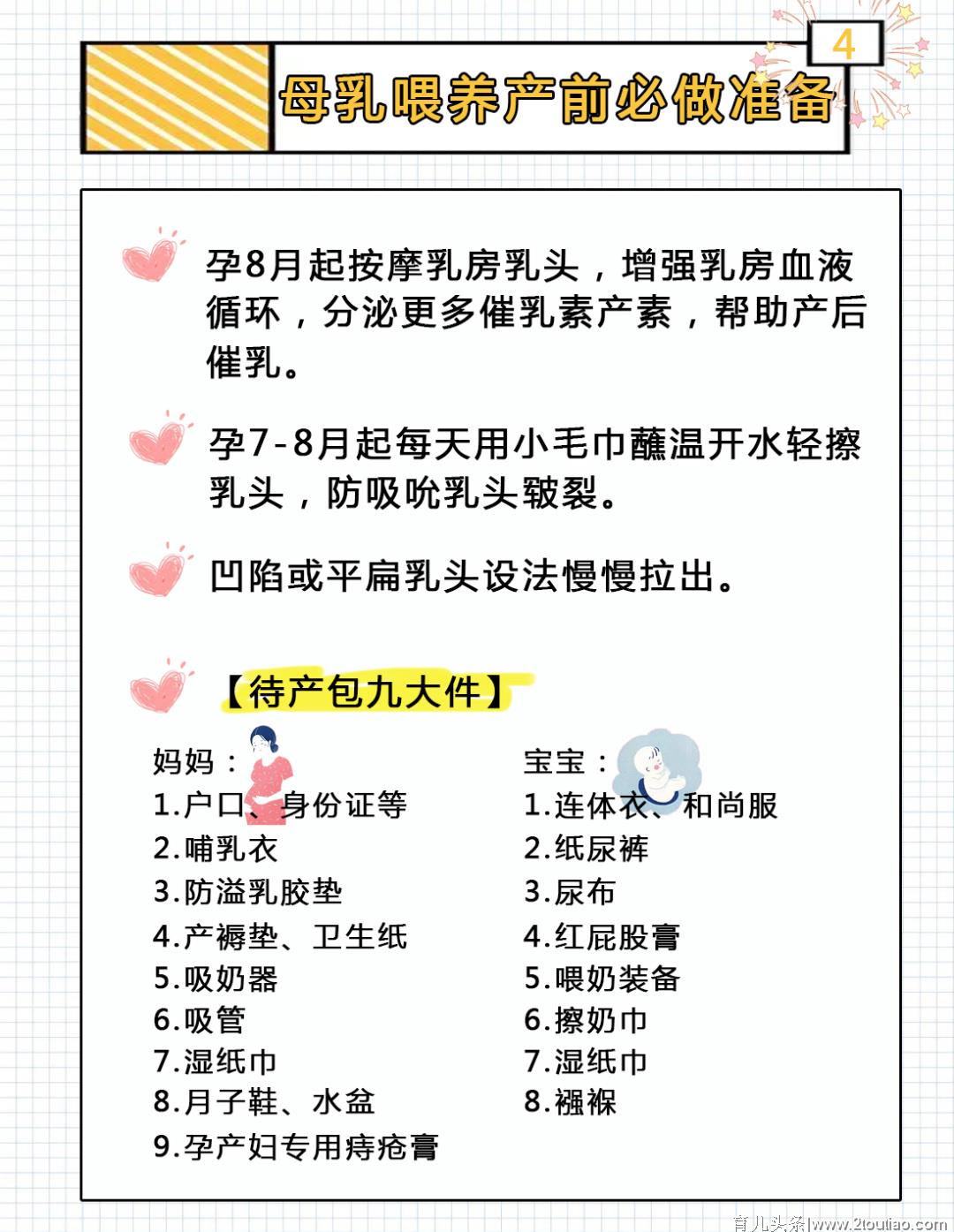 4

母乳喂养产前必做准备

孕8月起按摩乳房乳头，增强乳房血液循环，分泌更多催乳素产素，帮助产后催乳。

孕7-8月起每天用小毛巾蘸温开水轻擦乳头，防吸吮乳头皲裂。

凹陷或平扁乳头设法慢慢拉出。

【待产包九大件】

妈妈：
1.户口、身份证等
2.哺乳衣
3.防溢乳胶垫
4.产褥垫、卫生纸
5.吸奶器
6.吸管
7.湿纸巾
8.月子鞋、水盆
9.孕产妇专用痔疮膏

宝宝：
1.连体衣、和尚服
2.纸尿裤
3.尿布
4.红屁股膏
5.喂奶装备
6.擦奶巾
7.湿纸巾
8.襁褓

育儿头条|www.2toutiao.com